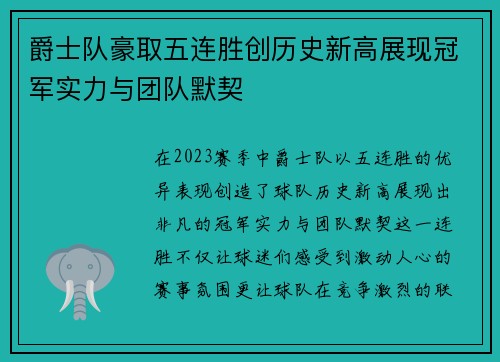 爵士队豪取五连胜创历史新高展现冠军实力与团队默契

在2023赛季中爵士队以五连胜的优异表现创造了球队历史新高展现出非凡的冠军实力与团队默契这一连胜不仅让球迷们感受到激动人心的赛事氛围更让球队在竞争激烈的联